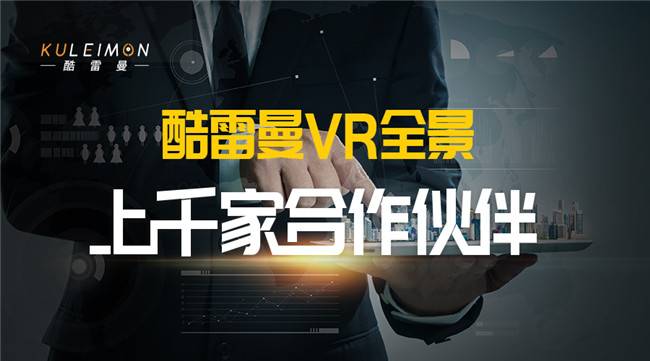 KULEIMON
酷雷曼

酷雷曼VR全景
上千家合作伙伴